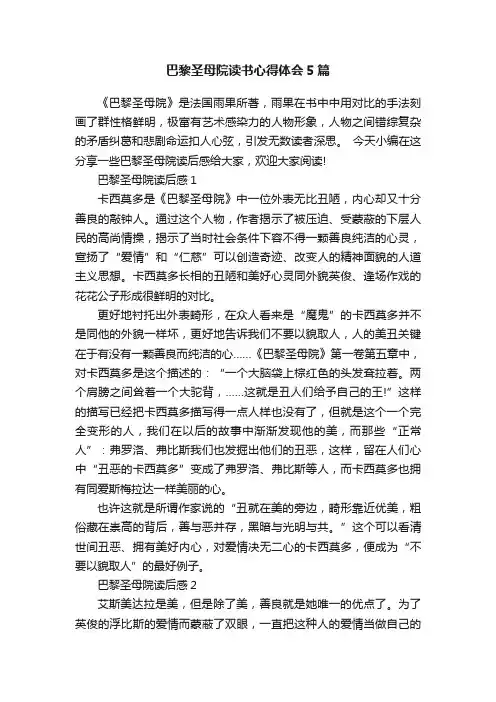 巴黎圣母院读书心得体会5篇

《巴黎圣母院》是法国雨果所著，雨果在书中中用对比的手法刻画了群性格鲜明，极富有艺术感染力的人物形象，人物之间错综复杂的矛盾纠葛和悲剧命运扣人心弦，引发无数读者深思。 今天小编在这分享一些巴黎圣母院读后感给大家，欢迎大家阅读!

巴黎圣母院读后感1

卡西莫多是《巴黎圣母院》中一位外表无比丑陋，内心却又十分善良的敲钟人。通过这个人物，作者揭示了被压迫、受蒙蔽的下层人民的高尚情操，揭示了当时社会条件下容不得一颗善良纯洁的心灵，宣扬了“爱情”和“仁慈”可以创造奇迹、改变人的精神面貌的人道主义思想。卡西莫多长相的丑陋和美好心灵同外貌英俊、逢场作戏的花花公子形成很鲜明的对比。

更好地衬托出外表畸形，在众人看来是“魔鬼”的卡西莫多并不是同他的外貌一样坏，更好地告诉我们不要以貌取人，人的美丑关键在于有没有一颗善良而纯洁的心……《巴黎圣母院》第一卷第五章中，对卡西莫多是这个描述的：“一个大脑袋上棕红色的头发耷拉着。两个肩膀之间耸着一个大驼背，……这就是丑人们给予自己的王!”这样的描写已经把卡西莫多描写得一点人样也没有了，但就是这个一个完全变形的人，我们在以后的故事中渐渐发现他的美，而那些“正常人”：弗罗洛、弗比斯我们也发掘出他们的丑恶，这样，留在人们心中“丑恶的卡西莫多”变成了弗罗洛、弗比斯等人，而卡西莫多也拥有同爱斯梅拉达一样美丽的心。

也许这就是所谓作家说的“丑就在美的旁边，畸形靠近优美，粗俗藏在崇高的背后，善与恶并存，黑暗与光明与共。”这个可以看清世间丑恶、拥有美好内心，对爱情决无二心的卡西莫多，便成为“不要以貌取人”的最好例子。

巴黎圣母院读后感2

艾斯美达拉是美，但是除了美，善良就是她唯一的优点了。为了英俊的浮比斯的爱情而蒙蔽了双眼，一直把这种人的爱情当做自己的